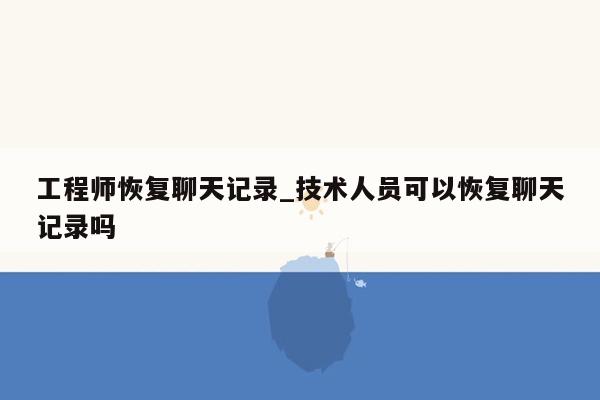 工程师恢复聊天记录_技术人员可以恢复聊天记录吗